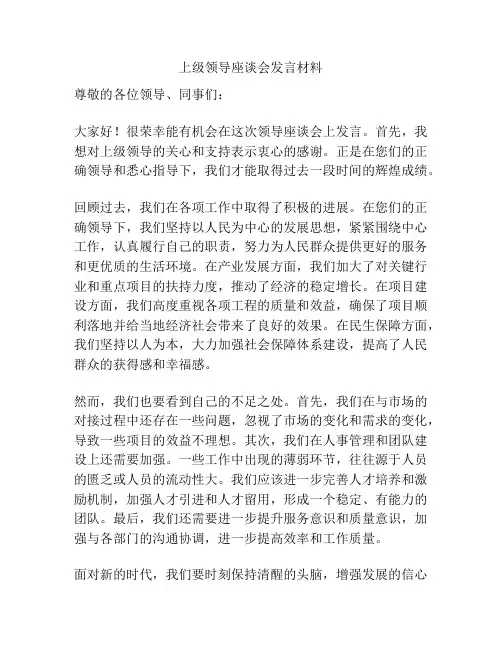 上级领导座谈会发言材料

尊敬的各位领导、同事们：

大家好！很荣幸能有机会在这次领导座谈会上发言。首先，我想对上级领导的关心和支持表示衷心的感谢。正是在您们的正确领导和悉心指导下，我们才能取得过去一段时间的辉煌成绩。

回顾过去，我们在各项工作中取得了积极的进展。在您们的正确领导下，我们坚持以人民为中心的发展思想，紧紧围绕中心工作，认真履行自己的职责，努力为人民群众提供更好的服务和更优质的生活环境。在产业发展方面，我们加大了对关键行业和重点项目的扶持力度，推动了经济的稳定增长。在项目建设方面，我们高度重视各项工程的质量和效益，确保了项目顺利落地并给当地经济社会带来了良好的效果。在民生保障方面，我们坚持以人为本，大力加强社会保障体系建设，提高了人民群众的获得感和幸福感。

然而，我们也要看到自己的不足之处。首先，我们在与市场的对接过程中还存在一些问题，忽视了市场的变化和需求的变化，导致一些项目的效益不理想。其次，我们在人事管理和团队建设上还需要加强。一些工作中出现的薄弱环节，往往源于人员的匮乏或人员的流动性大。我们应该进一步完善人才培养和激励机制，加强人才引进和人才留用，形成一个稳定、有能力的团队。最后，我们还需要进一步提升服务意识和质量意识，加强与各部门的沟通协调，进一步提高效率和工作质量。

面对新的时代，我们要时刻保持清醒的头脑，增强发展的信心